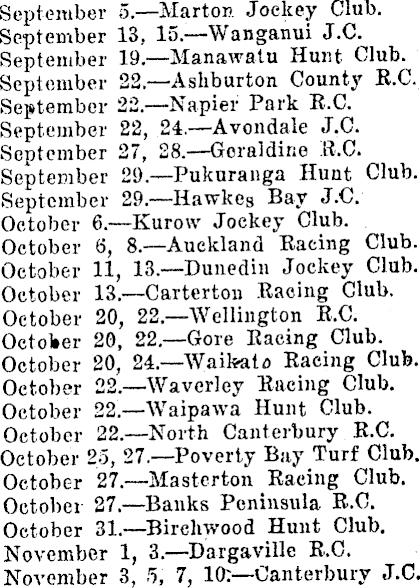 September 5.—Marton Jockey Club.
September 13, 15.—Wanganui J.C.
September 19.—Manawatu Hunt Club.
September 22.—Ashburton County R.C.
September 22.—Napier Park R.C.
September 22, 24.—Avondale J.C.
September 27, 28.—Geraldine R.C.
September 29.—Pukuranga Hunt Club.
September 29.—Hawkes Bay J.C.
October 6.—Kurow Jockey Club.
October 6, 8.—Auckland Racing Club.
October 11, 13.—Dunedin Jockey Club.
October 13.—Carterton Racing Club.
October 20, 22.—Wellington R.C.
October 20, 22.—Gore Racing Club.
October 20, 24.—Waikato Racing Club.
October 22.—Waverley Racing Club.
October 22.—Waipawa Hunt Club.
October 22.—North Canterbury R.C.
October 25, 27.—Poverty Bay Turf Club.
October 27.—Masterton Racing Club.
October 27.—Banks Peninsula R.C.
October 31.—Birchwood Hunt Club.
November 1, 3.—Dargaville R.C.
November 3, 5, 7, 10.—Canterbury J.C.